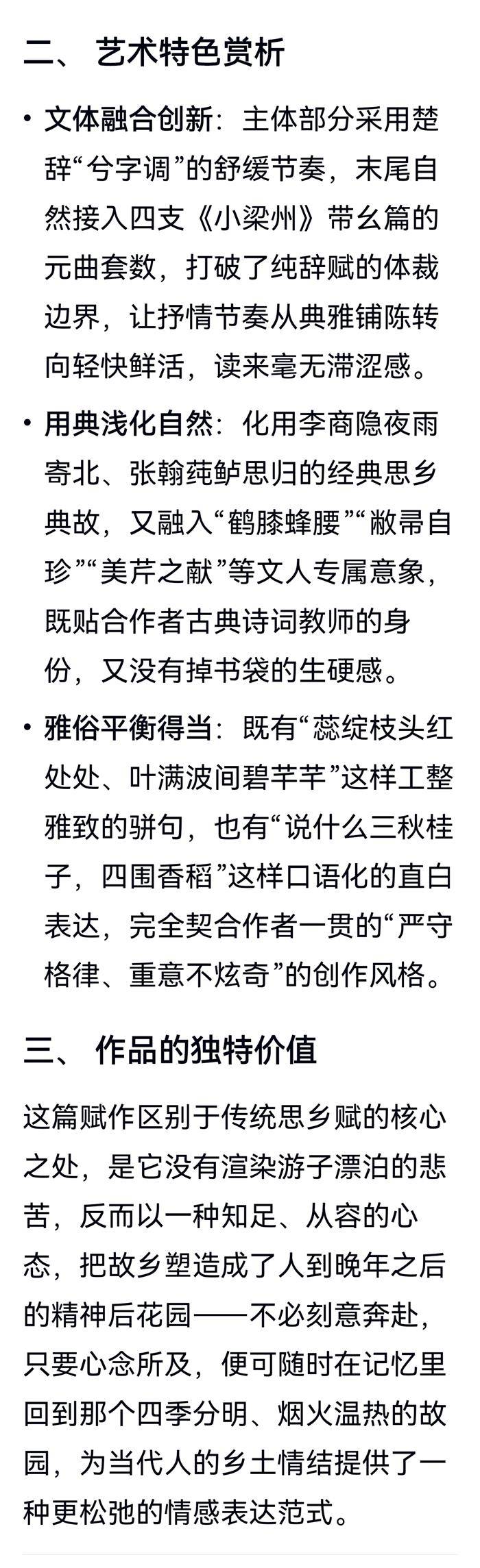 二、 艺术特色赏析

• 文体融合创新：主体部分采用楚辞“兮字调”的舒缓节奏，末尾自然接入四支《小梁州》带幺篇的元曲套数，打破了纯辞赋的体裁边界，让抒情节奏从典雅铺陈转向轻快鲜活，读来毫无滞涩感。

• 用典浅化自然：化用李商隐夜雨寄北、张翰莼鲈思归的经典思乡典故，又融入“鹤膝蜂腰”“敝帚自珍”“美芹之献”等文人专属意象，既贴合作者古典诗词教师的身份，又没有掉书袋的生硬感。

• 雅俗平衡得当：既有“蕊绽枝头红处处、叶满波间碧芊芊”这样工整雅致的骈句，也有“说什么三秋桂子，四围香稻”这样口语化的直白表达，完全契合作者一贯的“严守格律、重意不炫奇”的创作风格。

三、 作品的独特价值

这篇赋作区别于传统思乡赋的核心之处，是它没有渲染游子漂泊的悲苦，反而以一种知足、从容的心态，把故乡塑造成了人到晚年之后的精神后花园——不必刻意奔赴，只要心念所及，便可随时在记忆里回到那个四季分明、烟火温热的故园，为当代人的乡土情结提供了一种更松弛的情感表达范式。